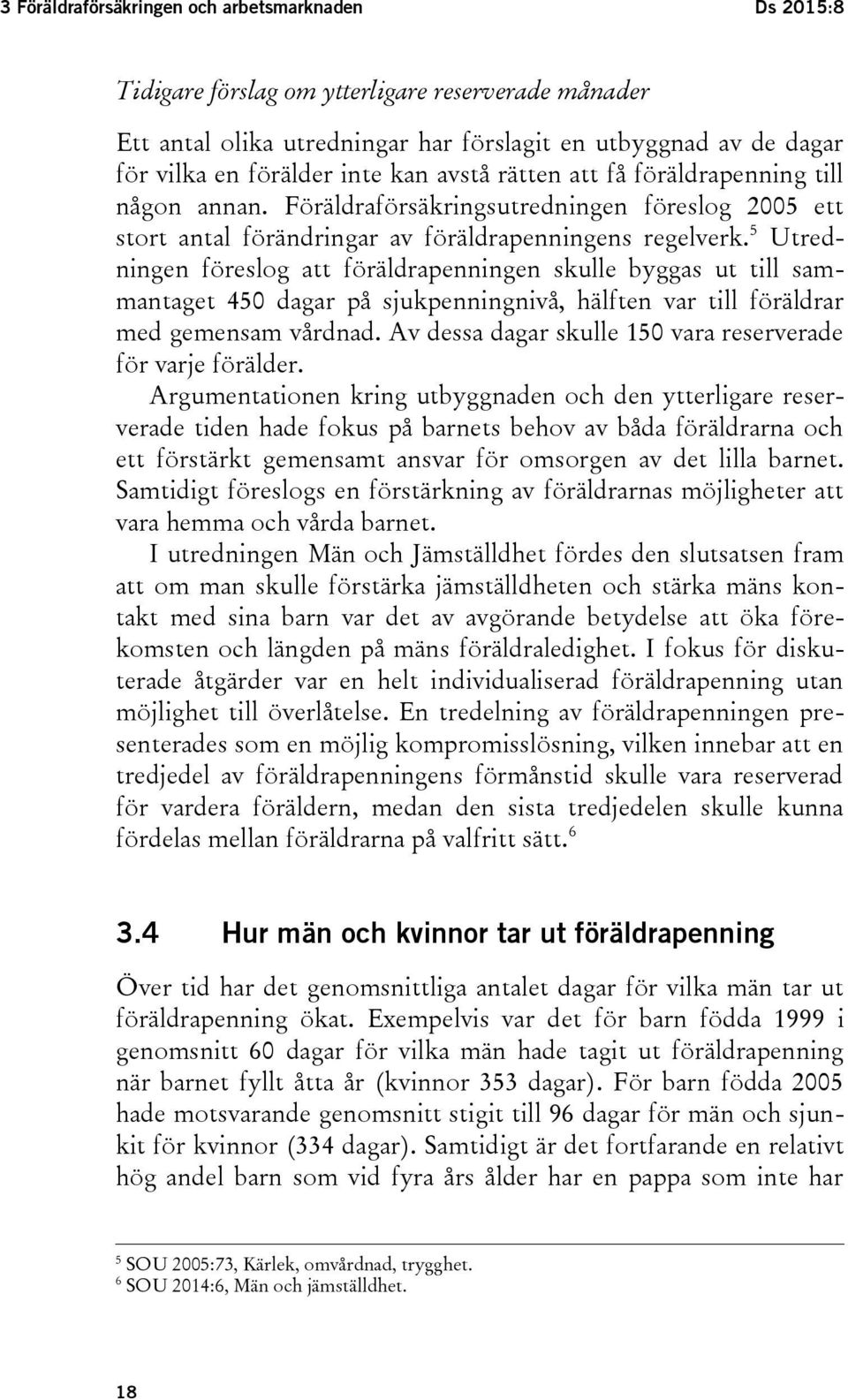 3 Föräldraförsäkringen och arbetsmarknaden Ds 2015:8

Tidigare förslag om ytterligare reserverade månader

Ett antal olika utredningar har förslagit en utbyggnad av de dagar för vilka en förälder inte kan avstå rätten att få föräldrapenning till någon annan. Föräldraförsäkringsutredningen föreslog 2005 ett stort antal förändringar av föräldrapenningens regelverk.$^5$ Utredningen föreslog att föräldrapenningen skulle byggas ut till sammantaget 450 dagar på sjukpenningnivå, hälften var till föräldrar med gemensam vårdnad. Av dessa dagar skulle 150 vara reserverade för varje förälder.

Argumentationen kring utbyggnaden och den ytterligare reserverade tiden hade fokus på barnets behov av båda föräldrarna och ett förstärkt gemensamt ansvar för omsorgen av det lilla barnet. Samtidigt föreslogs en förstärkning av föräldrarnas möjligheter att vara hemma och vårda barnet.

I utredningen Män och Jämställdhet fördes den slutsatsen fram att om man skulle förstärka jämställdheten och stärka mäns kontakt med sina barn var det av avgörande betydelse att öka förekomsten och längden på mäns föräldraledighet. I fokus för diskuterade åtgärder var en helt individualiserad föräldrapenning utan möjlighet till överlåtelse. En tredelning av föräldrapenningen presenterades som en möjlig kompromisslösning, vilken innebar att en tredjedel av föräldrapenningens förmånstid skulle vara reserverad för vardera föräldern, medan den sista tredjedelen skulle kunna fördelas mellan föräldrarna på valfritt sätt.$^6$

3.4 Hur män och kvinnor tar ut föräldrapenning

Över tid har det genomsnittliga antalet dagar för vilka män tar ut föräldrapenning ökat. Exempelvis var det för barn födda 1999 i genomsnitt 60 dagar för vilka män hade tagit ut föräldrapenning när barnet fyllt åtta år (kvinnor 353 dagar). För barn födda 2005 hade motsvarande genomsnitt stigit till 96 dagar för män och sjunkit för kvinnor (334 dagar). Samtidigt är det fortfarande en relativt hög andel barn som vid fyra års ålder har en pappa som inte har

$^5$ SOU 2005:73, Kärlek, omvårdnad, trygghet.
$^6$ SOU 2014:6, Män och jämställdhet.

18